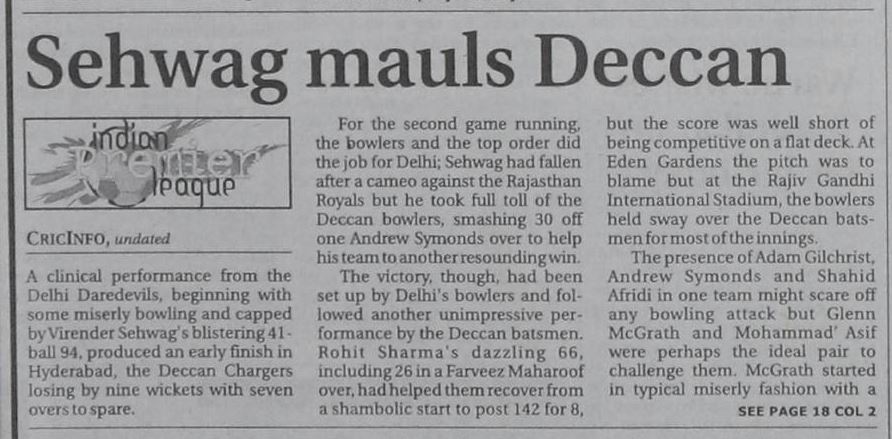 Sehwag mauls Deccan

indian Premier league

CRICINFO, undated

A clinical performance from the Delhi Daredevils, beginning with some miserly bowling and capped by Virender Sehwag's blistering 41-ball 94, produced an early finish in Hyderabad, the Deccan Chargers losing by nine wickets with seven overs to spare.

For the second game running, the bowlers and the top order did the job for Delhi; Sehwag had fallen after a cameo against the Rajasthan Royals but he took full toll of the Deccan bowlers, smashing 30 off one Andrew Symonds over to help his team to another resounding win.

The victory, though, had been set up by Delhi's bowlers and followed another unimpressive performance by the Deccan batsmen. Rohit Sharma's dazzling 66, including 26 in a Farveez Maharoof over, had helped them recover from a shambolic start to post 142 for 8, but the score was well short of being competitive on a flat deck. At Eden Gardens the pitch was to blame but at the Rajiv Gandhi International Stadium, the bowlers held sway over the Deccan batsmen for most of the innings.

The presence of Adam Gilchrist, Andrew Symonds and Shahid Afridi in one team might scare off any bowling attack but Glenn McGrath and Mohammad' Asif were perhaps the ideal pair to challenge them. McGrath started in typical miserly fashion with a

SEE PAGE 18 COL 2